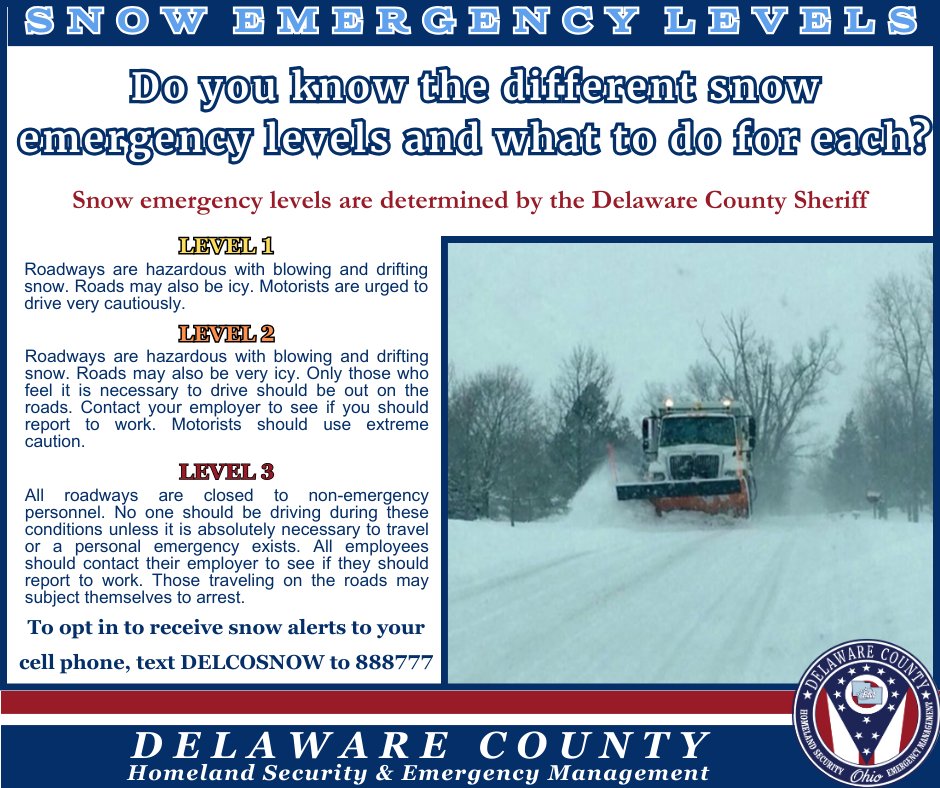 SNOW EMERGENCY LEVELS

Do you know the different snow emergency levels and what to do for each?

Snow emergency levels are determined by the Delaware County Sheriff

LEVEL 1
Roadways are hazardous with blowing and drifting snow. Roads may also be icy. Motorists are urged to drive very cautiously.

LEVEL 2
Roadways are hazardous with blowing and drifting snow. Roads may also be very icy. Only those who feel it is necessary to drive should be out on the roads. Contact your employer to see if you should report to work. Motorists should use extreme caution.

LEVEL 3
All roadways are closed to non-emergency personnel. No one should be driving during these conditions unless it is absolutely necessary to travel or a personal emergency exists. All employees should contact their employer to see if they should report to work. Those traveling on the roads may subject themselves to arrest.

To opt in to receive snow alerts to your cell phone, text DELCOSNOW to 888777

DELAWARE COUNTY
Homeland Security & Emergency Management

DELAWARE COUNTY
HOMELAND SECURITY
EMERGENCY MANAGEMENT
Ohio